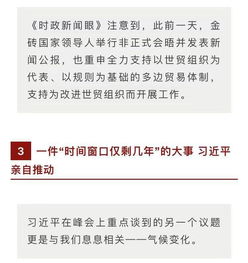 《时政新闻眼》注意到，此前一天，金砖国家领导人举行非正式会晤并发表新闻公报，也重申全力支持以世贸组织为代表、以规则为基础的多边贸易体制，支持为改进世贸组织而开展工作。

3 一件“时间窗口仅剩几年”的大事 习近平亲自推动

习近平在峰会上重点谈到的另一个议题更是与我们息息相关——气候变化。